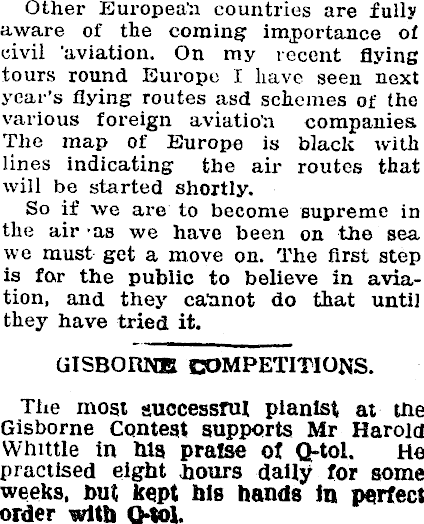 Other European countries are fully aware of the coming importance of civil aviation. On my recent flying tours round Europe I have seen next year's flying routes asd schemes of the various foreign aviation companies. The map of Europe is black with lines indicating the air routes that will be started shortly.

So if we are to become supreme in the air as we have been on the sea we must get a move on. The first step is for the public to believe in aviation, and they cannot do that until they have tried it.

GISBORNE COMPETITIONS.

The most successful pianist at the Gisborne Contest supports Mr Harold Whittle in his praise of Q-tol. He practised eight hours daily for some weeks, but kept his hands in perfect order with Q-tol.